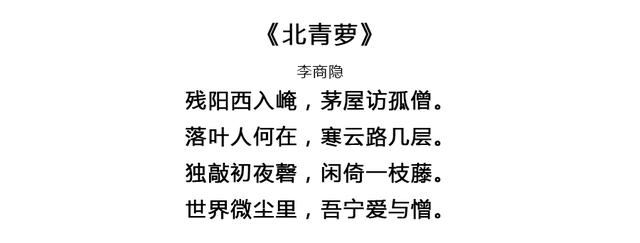 《北青萝》

李商隐

残阳西入崦，茅屋访孤僧。
落叶人何在，寒云路几层。
独敲初夜磬，闲倚一枝藤。
世界微尘里，吾宁爱与憎。